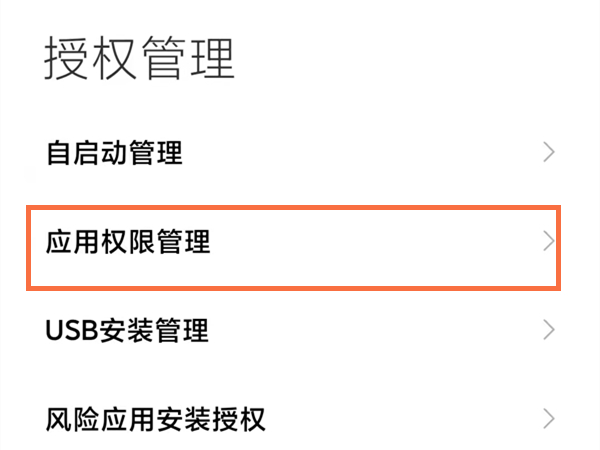 授权管理

自启动管理

应用权限管理

USB安装管理

风险应用安装授权